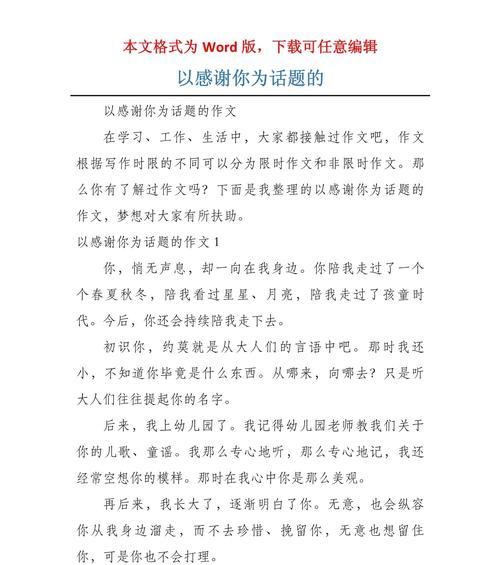 本文格式为 Word 版，下载可任意编辑

以感谢你为话题的

以感谢你为话题的作文

在学习、工作、生活中，大家都接触过作文吧，作文根据写作时限的不同可以分为限时作文和非限时作文。那么你有了解过作文吗？下面是我整理的以感谢你为话题的作文，梦想对大家有所扶助。

以感谢你为话题的作文 1

你，悄无声息，却一向在我身边。你陪我走过了一个个春夏秋冬，陪我看过星星、月亮，陪我走过了孩童时代。今后，你还会持续陪我走下去。

初识你，约莫就是从大人们的言语中吧。那时我还小，不知道你毕竟是什么东西。从哪来，向哪去？只是听大人们往往提起你的名字。

后来，我上幼儿园了。我记得幼儿园老师教我们关于你的儿歌、童谣。我那么专心地听，那么专心地记，我还经常空想你的模样。那时在我心中你是那么美观。

再后来，我长大了，逐渐明白了你。无意，也会纵容你从我身边溜走，而不去珍惜、挽留你，无意也想留住你，可是你也不会打理。